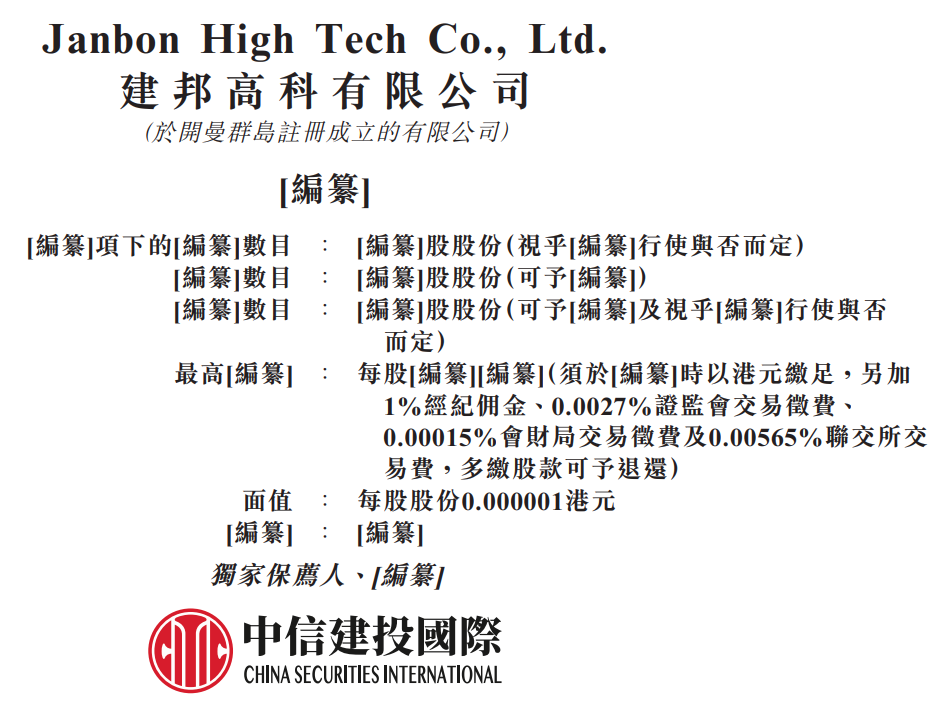 Janbon High Tech Co., Ltd.
建邦高科有限公司
(於開曼群島註冊成立的有限公司)

[編纂]

[編纂]項下的[編纂]數目 : [編纂]股股份(視乎[編纂]行使與否而定)
[編纂]數目 : [編纂]股股份(可予[編纂])
[編纂]數目 : [編纂]股股份(可予[編纂]及視乎[編纂]行使與否而定)
最高[編纂] : 每股[編纂][編纂](須於[編纂]時以港元繳足,另加1%經紀佣金、0.0027%證監會交易徵費、0.00015%會財局交易徵費及0.00565%聯交所交易費,多繳股款可予退還)
面值 : 每股股份0.000001港元
[編纂] : [編纂]

獨家保薦人、[編纂]

中信建投國際
CHINA SECURITIES INTERNATIONAL